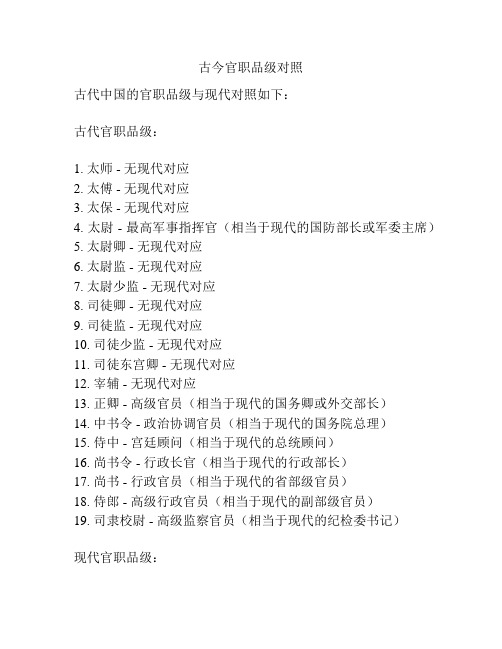 古今官职品级对照

古代中国的官职品级与现代对照如下：

古代官职品级：

1. 太师 - 无现代对应
2. 太傅 - 无现代对应
3. 太保 - 无现代对应
4. 太尉 - 最高军事指挥官（相当于现代的国防部长或军委主席）
5. 太尉卿 - 无现代对应
6. 太尉监 - 无现代对应
7. 太尉少监 - 无现代对应
8. 司徒卿 - 无现代对应
9. 司徒监 - 无现代对应
10. 司徒少监 - 无现代对应
11. 司徒东宫卿 - 无现代对应
12. 宰辅 - 无现代对应
13. 正卿 - 高级官员（相当于现代的国务卿或外交部长）
14. 中书令 - 政治协调官员（相当于现代的国务院总理）
15. 侍中 - 宫廷顾问（相当于现代的总统顾问）
16. 尚书令 - 行政长官（相当于现代的行政部长）
17. 尚书 - 行政官员（相当于现代的省部级官员）
18. 侍郎 - 高级行政官员（相当于现代的副部级官员）
19. 司隶校尉 - 高级监察官员（相当于现代的纪检委书记）

现代官职品级：